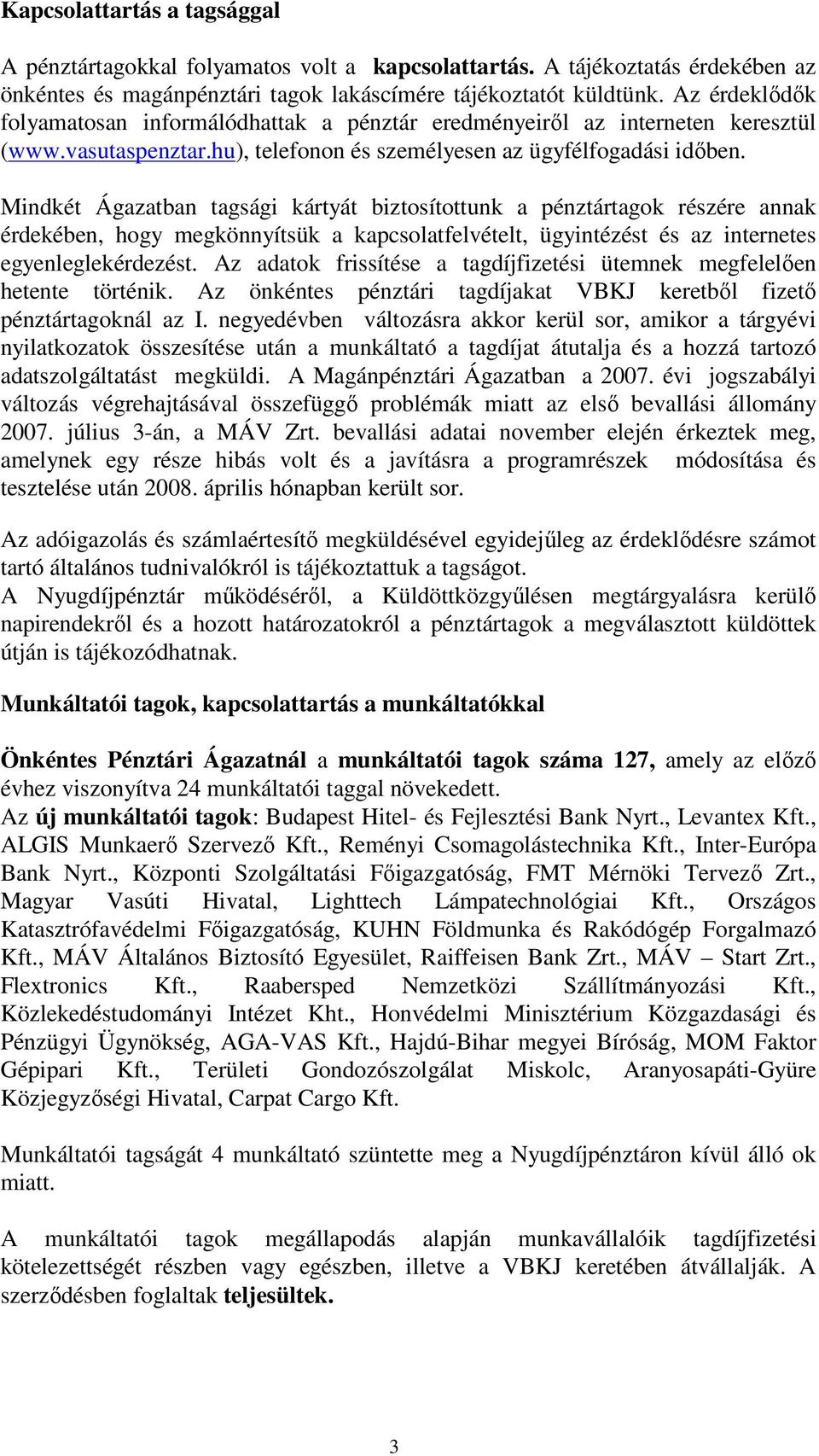 Kapcsolattartás a tagsággal

A pénztártagokkal folyamatos volt a kapcsolattartás. A tájékoztatás érdekében az önkéntes és magánpénztári tagok lakáscímére tájékoztatót küldtünk. Az érdeklődők folyamatosan informálódhattak a pénztár eredményeiről az interneten keresztül (www.vasutaspenztar.hu), telefonon és személyesen az ügyfélfogadási időben.

Mindkét Ágazatban tagsági kártyát biztosítottunk a pénztártagok részére annak érdekében, hogy megkönnyítsük a kapcsolatfelvételt, ügyintézést és az internetes egyenleglekérdezést. Az adatok frissítése a tagdíjfizetési ütemnek megfelelően hetente történik. Az önkéntes pénztári tagdíjakat VBKJ keretből fizető pénztártagoknál az I. negyedévben változásra akkor kerül sor, amikor a tárgyévi nyilatkozatok összesítése után a munkáltató a tagdíjat átutalja és a hozzá tartozó adatszolgáltatást megküldi. A Magánpénztári Ágazatban a 2007. évi jogszabályi változás végrehajtásával összefüggő problémák miatt az első bevallási állomány 2007. július 3-án, a MÁV Zrt. bevallási adatai november elején érkeztek meg, amelynek egy része hibás volt és a javításra a programrészek módosítása és tesztelése után 2008. április hónapban került sor.

Az adóigazolás és számlaértesítő megküldésével egyidejűleg az érdeklődésre számot tartó általános tudnivalókról is tájékoztattuk a tagságot.
A Nyugdíjpénztár működéséről, a Küldöttközgyűlésen megtárgyalásra kerülő napirendekről és a hozott határozatokról a pénztártagok a megválasztott küldöttek útján is tájékozódhatnak.

Munkáltatói tagok, kapcsolattartás a munkáltatókkal

Önkéntes Pénztári Ágazatnál a munkáltatói tagok száma 127, amely az előző évhez viszonyítva 24 munkáltatói taggal növekedett.
Az új munkáltatói tagok: Budapest Hitel- és Fejlesztési Bank Nyrt., Levantex Kft., ALGIS Munkaerő Szervező Kft., Reményi Csomagolástechnika Kft., Inter-Európa Bank Nyrt., Központi Szolgáltatási Főigazgatóság, FMT Mérnöki Tervező Zrt., Magyar Vasúti Hivatal, Lighttech Lámpatechnológiai Kft., Országos Katasztrófavédelmi Főigazgatóság, KUHN Földmunka és Rakódógép Forgalmazó Kft., MÁV Általános Biztosító Egyesület, Raiffeisen Bank Zrt., MÁV – Start Zrt., Flextronics Kft., Raabersped Nemzetközi Szállítmányozási Kft., Közlekedéstudományi Intézet Kht., Honvédelmi Minisztérium Közgazdasági és Pénzügyi Ügynökség, AGA-VAS Kft., Hajdú-Bihar megyei Bíróság, MOM Faktor Gépipari Kft., Területi Gondozószolgálat Miskolc, Aranyosapáti-Gyüre Közjegyzőségi Hivatal, Carpat Cargo Kft.

Munkáltatói tagságát 4 munkáltató szüntette meg a Nyugdíjpénztáron kívül álló ok miatt.

A munkáltatói tagok megállapodás alapján munkavállalóik tagdíjfizetési kötelezettségét részben vagy egészben, illetve a VBKJ keretében átvállalják. A szerződésben foglaltak teljesültek.

3